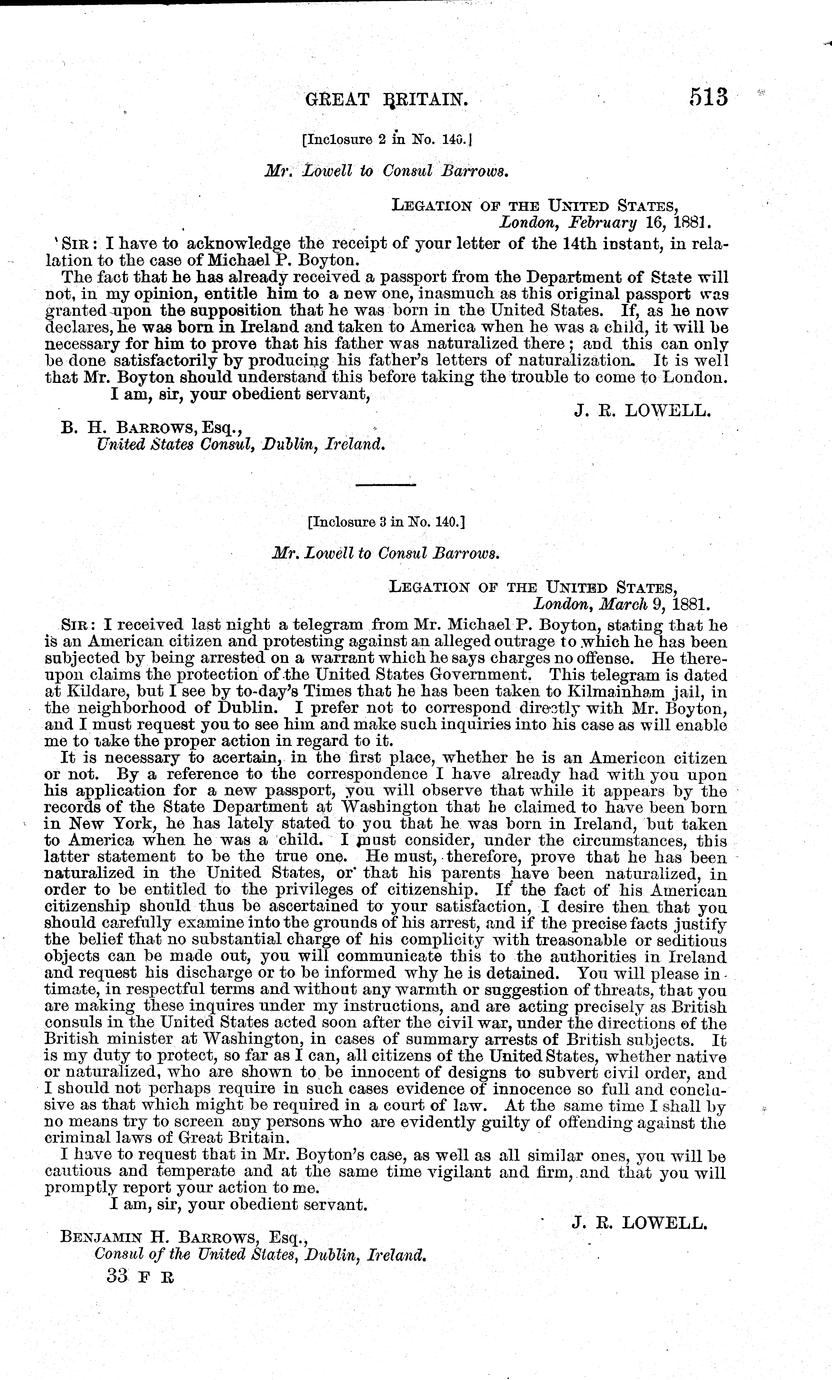 GREAT BRITAIN. 513

[Inclosure 2 in No. 140.]

Mr. Lowell to Consul Barrows.

LEGATION OF THE UNITED STATES,
London, February 16, 1881.

SIR: I have to acknowledge the receipt of your letter of the 14th instant, in relation to the case of Michael P. Boyton.

The fact that he has already received a passport from the Department of State will not, in my opinion, entitle him to a new one, inasmuch as this original passport was granted upon the supposition that he was born in the United States. If, as he now declares, he was born in Ireland and taken to America when he was a child, it will be necessary for him to prove that his father was naturalized there; and this can only be done satisfactorily by producing his father's letters of naturalization. It is well that Mr. Boyton should understand this before taking the trouble to come to London.

I am, sir, your obedient servant,

J. R. LOWELL.

B. H. BARROWS, Esq.,
United States Consul, Dublin, Ireland.

[Inclosure 3 in No. 140.]

Mr. Lowell to Consul Barrows.

LEGATION OF THE UNITED STATES,
London, March 9, 1881.

SIR: I received last night a telegram from Mr. Michael P. Boyton, stating that he is an American citizen and protesting against an alleged outrage to which he has been subjected by being arrested on a warrant which he says charges no offense. He thereupon claims the protection of the United States Government. This telegram is dated at Kildare, but I see by to-day's Times that he has been taken to Kilmainham jail, in the neighborhood of Dublin. I prefer not to correspond directly with Mr. Boyton, and I must request you to see him and make such inquiries into his case as will enable me to take the proper action in regard to it.

It is necessary to acertain, in the first place, whether he is an Americon citizen or not. By a reference to the correspondence I have already had with you upon his application for a new passport, you will observe that while it appears by the records of the State Department at Washington that he claimed to have been born in New York, he has lately stated to you that he was born in Ireland, but taken to America when he was a child. I must consider, under the circumstances, this latter statement to be the true one. He must, therefore, prove that he has been naturalized in the United States, or that his parents have been naturalized, in order to be entitled to the privileges of citizenship. If the fact of his American citizenship should thus be ascertained to your satisfaction, I desire then that you should carefully examine into the grounds of his arrest, and if the precise facts justify the belief that no substantial charge of his complicity with treasonable or seditious objects can be made out, you will communicate this to the authorities in Ireland and request his discharge or to be informed why he is detained. You will please intimate, in respectful terms and without any warmth or suggestion of threats, that you are making these inquires under my instructions, and are acting precisely as British consuls in the United States acted soon after the civil war, under the directions of the British minister at Washington, in cases of summary arrests of British subjects. It is my duty to protect, so far as I can, all citizens of the United States, whether native or naturalized, who are shown to be innocent of designs to subvert civil order, and I should not perhaps require in such cases evidence of innocence so full and conclusive as that which might be required in a court of law. At the same time I shall by no means try to screen any persons who are evidently guilty of offending against the criminal laws of Great Britain.

I have to request that in Mr. Boyton's case, as well as all similar ones, you will be cautious and temperate and at the same time vigilant and firm, and that you will promptly report your action to me.

I am, sir, your obedient servant.

J. R. LOWELL.

BENJAMIN H. BARROWS, Esq.,
Consul of the United States, Dublin, Ireland.

33 F R